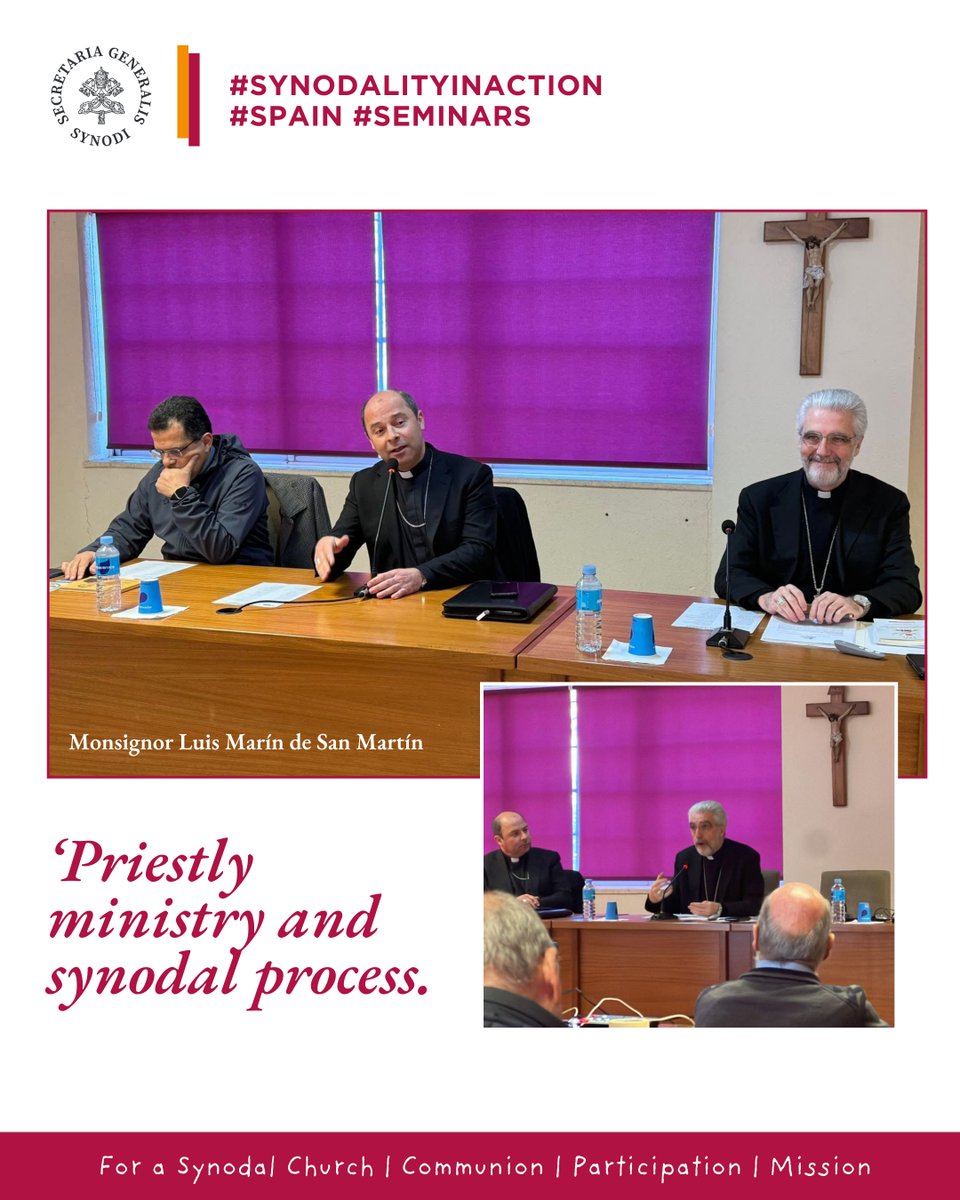 SECRETARIA GENERALIS SYNODI

#SYNODALITYINACTION
#SPAIN #SEMINARS

Monsignor Luis Marín de San Martín

'Priestly ministry and synodal process.

For a Synodal Church | Communion | Participation | Mission